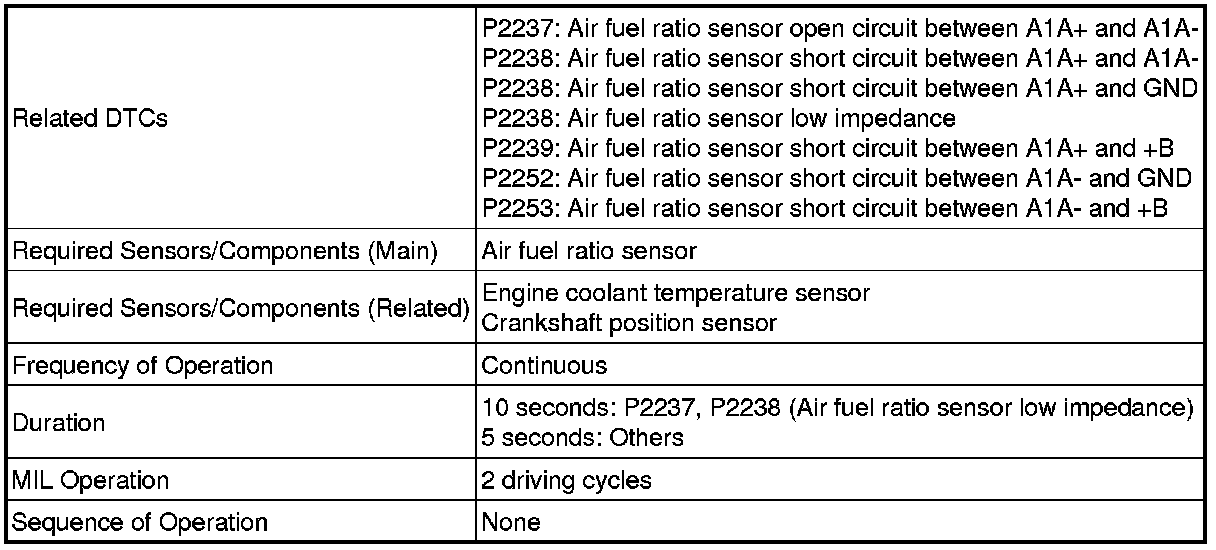 | | |
|---|---|
| Related DTCs | P2237: Air fuel ratio sensor open circuit between A1A+ and A1A-<br>P2238: Air fuel ratio sensor short circuit between A1A+ and A1A-<br>P2238: Air fuel ratio sensor short circuit between A1A+ and GND<br>P2238: Air fuel ratio sensor low impedance<br>P2239: Air fuel ratio sensor short circuit between A1A+ and +B<br>P2252: Air fuel ratio sensor short circuit between A1A- and GND<br>P2253: Air fuel ratio sensor short circuit between A1A- and +B |
| Required Sensors/Components (Main) | Air fuel ratio sensor |
| Required Sensors/Components (Related) | Engine coolant temperature sensor<br>Crankshaft position sensor |
| Frequency of Operation | Continuous |
| Duration | 10 seconds: P2237, P2238 (Air fuel ratio sensor low impedance)<br>5 seconds: Others |
| MIL Operation | 2 driving cycles |
| Sequence of Operation | None |